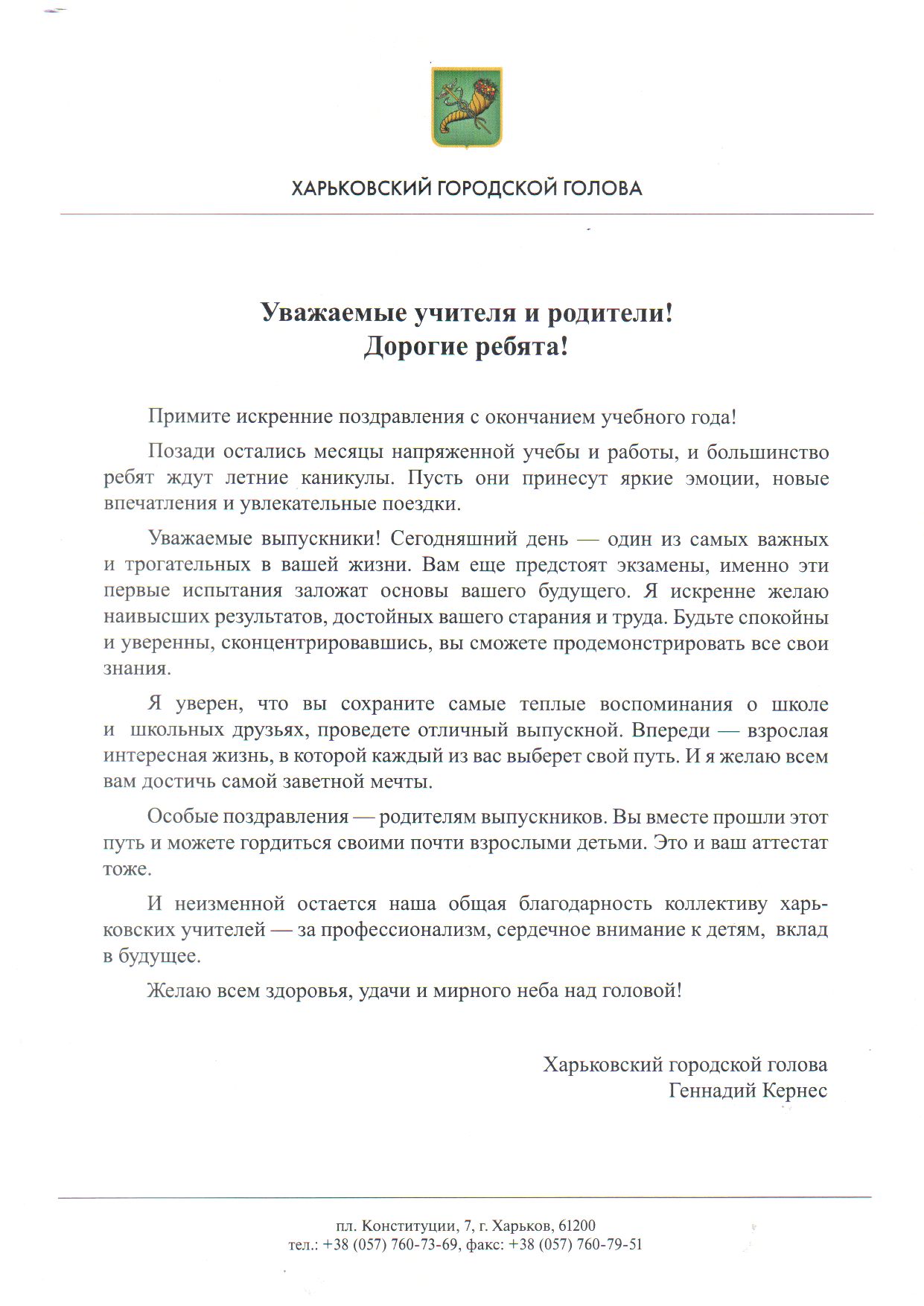 ХАРЬКОВСКИЙ ГОРОДСКОЙ ГОЛОВА

Уважаемые учителя и родители!
Дорогие ребята!

Примите искренние поздравления с окончанием учебного года!

Позади остались месяцы напряженной учебы и работы, и большинство ребят ждут летние каникулы. Пусть они принесут яркие эмоции, новые впечатления и увлекательные поездки.

Уважаемые выпускники! Сегодняшний день — один из самых важных и трогательных в вашей жизни. Вам еще предстоят экзамены, именно эти первые испытания заложат основы вашего будущего. Я искренне желаю наивысших результатов, достойных вашего старания и труда. Будьте спокойны и уверенны, сконцентрировавшись, вы сможете продемонстрировать все свои знания.

Я уверен, что вы сохраните самые теплые воспоминания о школе и школьных друзьях, проведете отличный выпускной. Впереди — взрослая интересная жизнь, в которой каждый из вас выберет свой путь. И я желаю всем вам достичь самой заветной мечты.

Особые поздравления — родителям выпускников. Вы вместе прошли этот путь и можете гордиться своими почти взрослыми детьми. Это и ваш аттестат тоже.

И неизменной остается наша общая благодарность коллективу харьковских учителей — за профессионализм, сердечное внимание к детям, вклад в будущее.

Желаю всем здоровья, удачи и мирного неба над головой!

Харьковский городской голова
Геннадий Кернес

пл. Конституции, 7, г. Харьков, 61200
тел.: +38 (057) 760-73-69, факс: +38 (057) 760-79-51